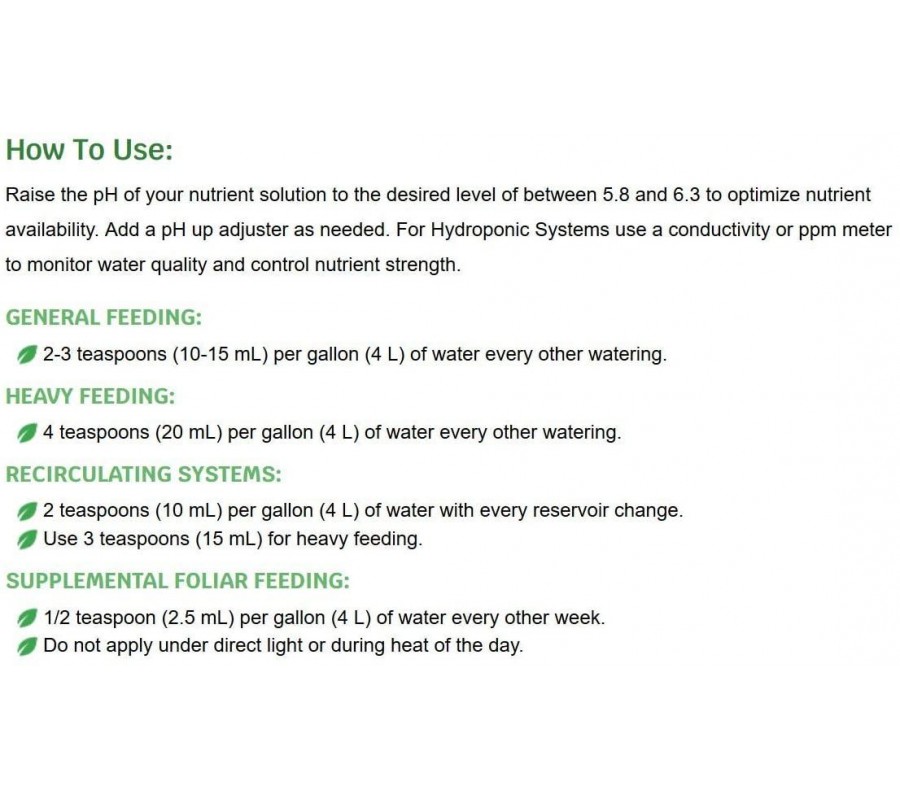 How To Use:

Raise the pH of your nutrient solution to the desired level of between 5.8 and 6.3 to optimize nutrient availability. Add a pH up adjuster as needed. For Hydroponic Systems use a conductivity or ppm meter to monitor water quality and control nutrient strength.

GENERAL FEEDING:

2-3 teaspoons (10-15 mL) per gallon (4 L) of water every other watering.

HEAVY FEEDING:

4 teaspoons (20 mL) per gallon (4 L) of water every other watering.

RECIRCULATING SYSTEMS:

2 teaspoons (10 mL) per gallon (4 L) of water with every reservoir change.
Use 3 teaspoons (15 mL) for heavy feeding.

SUPPLEMENTAL FOLIAR FEEDING:

1/2 teaspoon (2.5 mL) per gallon (4 L) of water every other week.
Do not apply under direct light or during heat of the day.